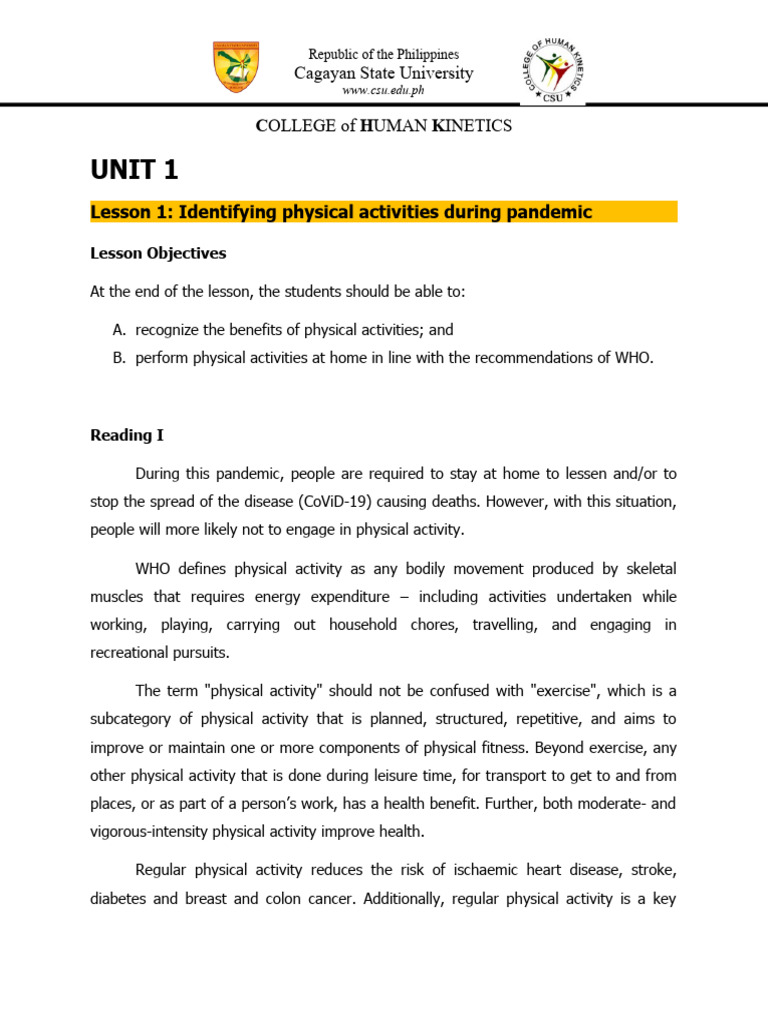 Republic of the Philippines
Cagayan State University
www.csu.edu.ph

COLLEGE OF HUMAN KINETICS
CSU

COLLEGE of HUMAN KINETICS

UNIT 1

Lesson 1: Identifying physical activities during pandemic

Lesson Objectives

At the end of the lesson, the students should be able to:

A. recognize the benefits of physical activities; and
B. perform physical activities at home in line with the recommendations of WHO.

Reading I

During this pandemic, people are required to stay at home to lessen and/or to stop the spread of the disease (CoViD-19) causing deaths. However, with this situation, people will more likely not to engage in physical activity.

WHO defines physical activity as any bodily movement produced by skeletal muscles that requires energy expenditure – including activities undertaken while working, playing, carrying out household chores, travelling, and engaging in recreational pursuits.

The term "physical activity" should not be confused with "exercise", which is a subcategory of physical activity that is planned, structured, repetitive, and aims to improve or maintain one or more components of physical fitness. Beyond exercise, any other physical activity that is done during leisure time, for transport to get to and from places, or as part of a person's work, has a health benefit. Further, both moderate- and vigorous-intensity physical activity improve health.

Regular physical activity reduces the risk of ischaemic heart disease, stroke, diabetes and breast and colon cancer. Additionally, regular physical activity is a key